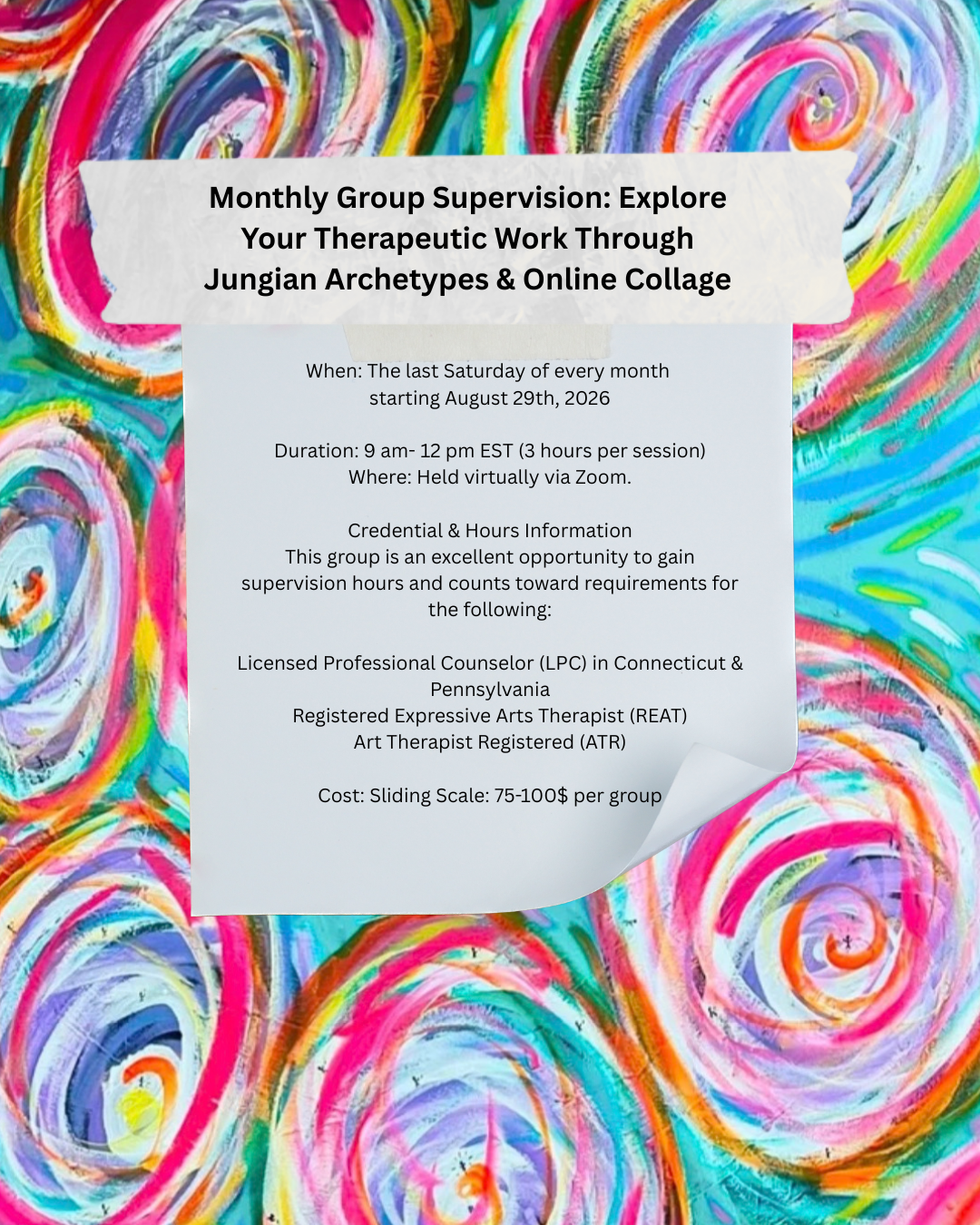 Monthly Group Supervision: Explore Your Therapeutic Work Through Jungian Archetypes & Online Collage

When: The last Saturday of every month
starting August 29th, 2026

Duration: 9 am- 12 pm EST (3 hours per session)
Where: Held virtually via Zoom.

Credential & Hours Information
This group is an excellent opportunity to gain supervision hours and counts toward requirements for the following:

Licensed Professional Counselor (LPC) in Connecticut & Pennsylvania
Registered Expressive Arts Therapist (REAT)
Art Therapist Registered (ATR)

Cost: Sliding Scale: 75-100$ per group